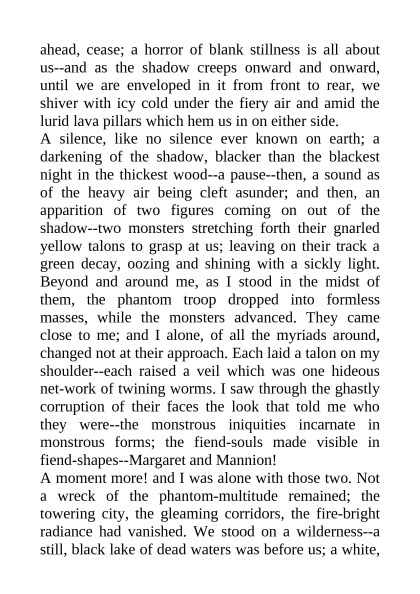 ahead, cease; a horror of blank stillness is all about us--and as the shadow creeps onward and onward, until we are enveloped in it from front to rear, we shiver with icy cold under the fiery air and amid the lurid lava pillars which hem us in on either side.
A silence, like no silence ever known on earth; a darkening of the shadow, blacker than the blackest night in the thickest wood--a pause--then, a sound as of the heavy air being cleft asunder; and then, an apparition of two figures coming on out of the shadow--two monsters stretching forth their gnarled yellow talons to grasp at us; leaving on their track a green decay, oozing and shining with a sickly light. Beyond and around me, as I stood in the midst of them, the phantom troop dropped into formless masses, while the monsters advanced. They came close to me; and I alone, of all the myriads around, changed not at their approach. Each laid a talon on my shoulder--each raised a veil which was one hideous net-work of twining worms. I saw through the ghastly corruption of their faces the look that told me who they were--the monstrous iniquities incarnate in monstrous forms; the fiend-souls made visible in fiend-shapes--Margaret and Mannion!
A moment more! and I was alone with those two. Not a wreck of the phantom-multitude remained; the towering city, the gleaming corridors, the fire-bright radiance had vanished. We stood on a wilderness--a still, black lake of dead waters was before us; a white,